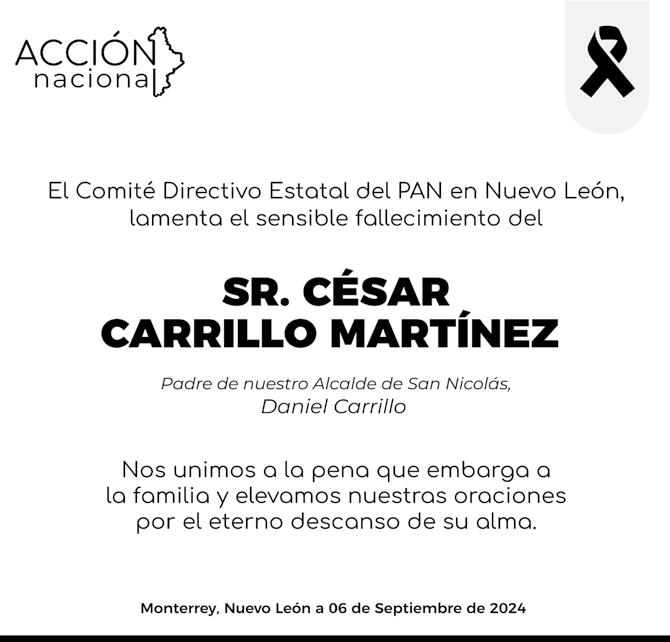 ACCIÓN nacional

El Comité Directivo Estatal del PAN en Nuevo León, lamenta el sensible fallecimiento del

SR. CÉSAR CARRILLO MARTÍNEZ

Padre de nuestro Alcalde de San Nicolás, Daniel Carrillo

Nos unimos a la pena que embarga a la familia y elevamos nuestras oraciones por el eterno descanso de su alma.

Monterrey, Nuevo León a 06 de Septiembre de 2024